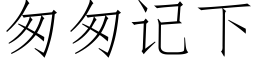 匆匆记下